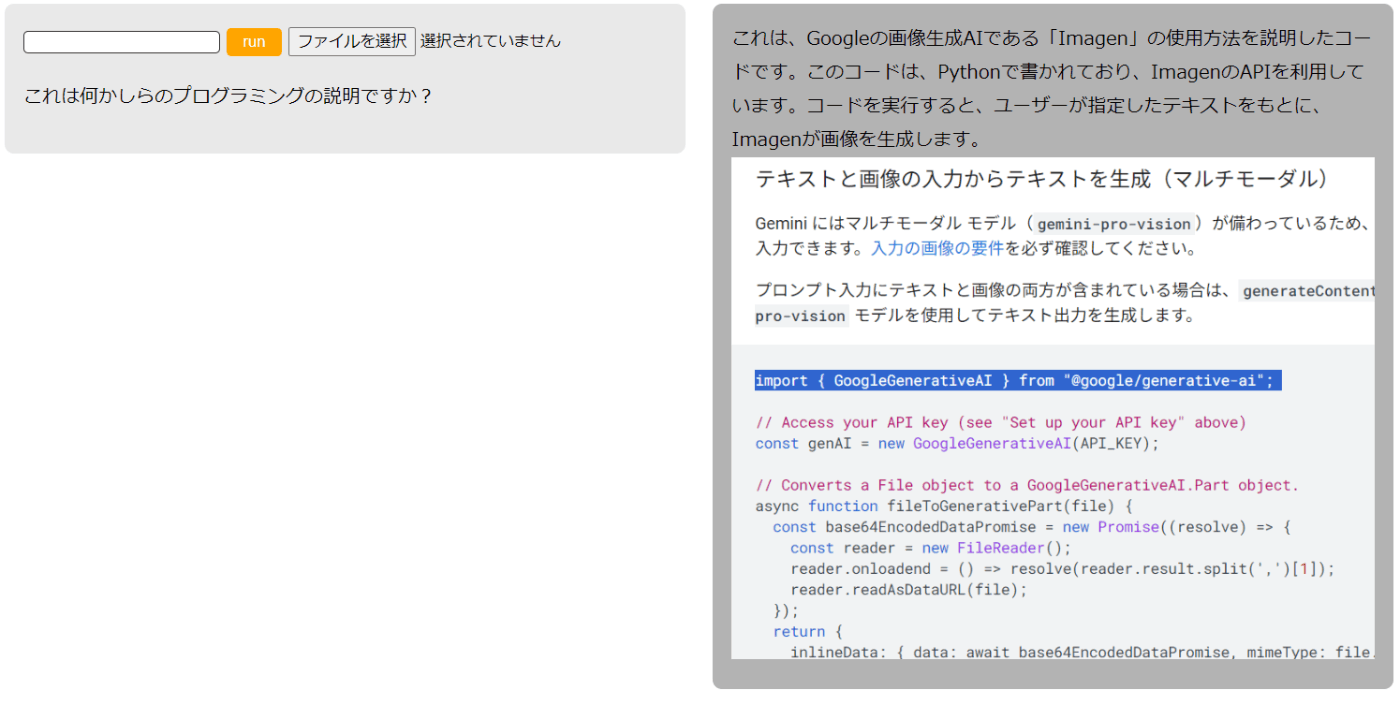 run ファイルを選択 選択されていません

これは何かしらのプログラミングの説明ですか？

これは、Googleの画像生成AIである「Imagen」の使用方法を説明したコードです。このコードは、Pythonで書かれており、ImagenのAPIを利用しています。コードを実行すると、ユーザーが指定したテキストをもとに、Imagenが画像を生成します。

テキストと画像の入力からテキストを生成（マルチモーダル）

Gemini にはマルチモーダル モデル（ gemini-pro-vision ）が備わっているため、入力できます。入力の画像の要件を必ず確認してください。

プロンプト入力にテキストと画像の両方が含まれている場合は、 generateContent pro-vision モデルを使用してテキスト出力を生成します。

import { GoogleGenerativeAI } from "@google/generative-ai";

// Access your API key (see "Set up your API key" above)
const genAI = new GoogleGenerativeAI(API_KEY);

// Converts a File object to a GoogleGenerativeAI.Part object.
async function fileToGenerativePart(file) {
  const base64EncodedDataPromise = new Promise((resolve) => {
    const reader = new FileReader();
    reader.onloadend = () => resolve(reader.result.split(',')[1]);
    reader.readAsDataURL(file);
  });
  return {
    inlineData: { data: await base64EncodedDataPromise, mimeType: file.